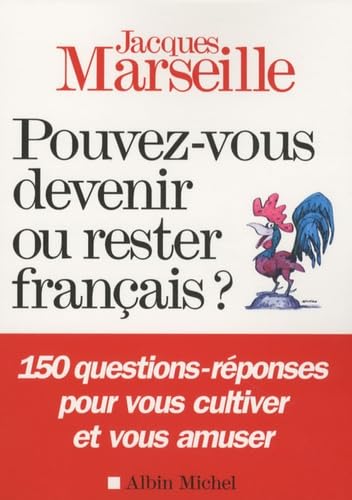 Jacques
Marseille

Pouvez-vous devenir ou rester français ?

150 questions-réponses pour vous cultiver et vous amuser

Albin Michel